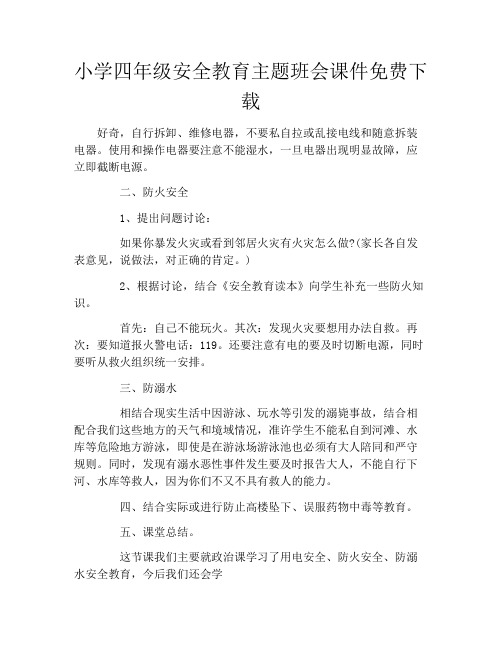 小学四年级安全教育主题班会课件免费下载

好奇，自行拆卸、维修电器，不要私自拉或乱接电线和随意拆装电器。使用和操作电器要注意不能湿水，一旦电器出现明显故障，应立即截断电源。

二、防火安全

1、提出问题讨论：

如果你暴发火灾或看到邻居火灾有火灾怎么做?(家长各自发表意见，说做法，对正确的肯定。)

2、根据讨论，结合《安全教育读本》向学生补充一些防火知识。

首先：自己不能玩火。其次：发现火灾要想用办法自救。再次：要知道报火警电话：119。还要注意有电的要及时切断电源，同时要听从救火组织统一安排。

三、防溺水

相结合现实生活中因游泳、玩水等引发的溺毙事故，结合相配合我们这些地方的天气和境域情况，准许学生不能私自到河滩、水库等危险地方游泳，即使是在游泳场游泳池也必须有大人陪同和严守规则。同时，发现有溺水恶性事件发生要及时报告大人，不能自行下河、水库等救人，因为你们不又不具有救人的能力。

四、结合实际或进行防止高楼坠下、误服药物中毒等教育。

五、课堂总结。

这节课我们主要就政治课学习了用电安全、防火安全、防溺水安全教育，今后我们还会学